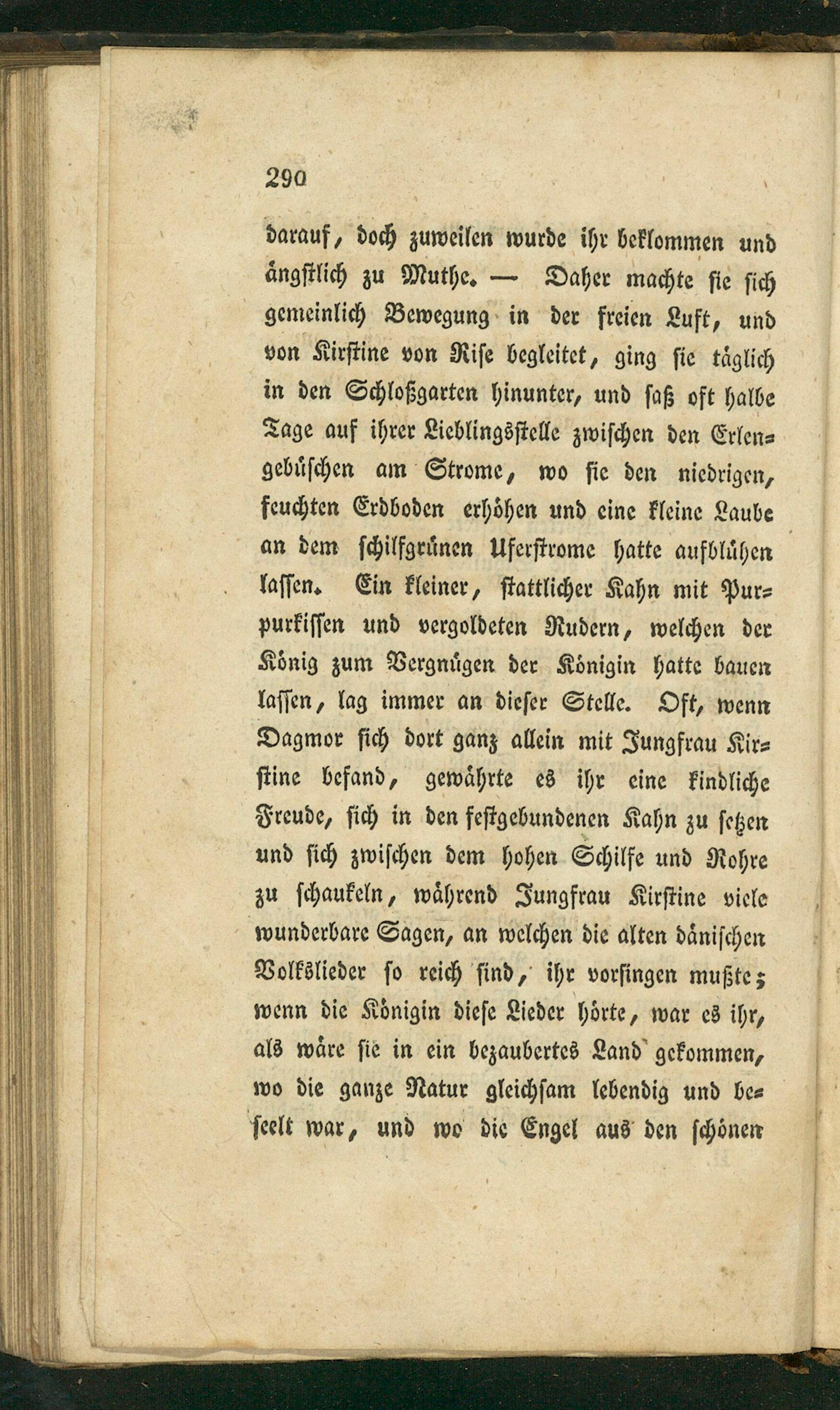 290

darauf, doch zuweilen wurde ihr beklommen und ängstlich zu Muthe. — Daher machte sie sich gemeinlich Bewegung in der freien Luft, und von Kirstine von Rise begleitet, ging sie täglich in den Schloßgarten hinunter, und saß oft halbe Tage auf ihrer Lieblingsstelle zwischen den Erlengebüschen am Strome, wo sie den niedrigen, feuchten Erdboden erhöhen und eine kleine Laube an dem schilfgrünen Uferstrome hatte aufblühen lassen. Ein kleiner, stattlicher Kahn mit Purpurkissen und vergoldeten Rudern, welchen der König zum Vergnügen der Königin hatte bauen lassen, lag immer an dieser Stelle. Oft, wenn Dagmor sich dort ganz allein mit Jungfrau Kirstine befand, gewährte es ihr eine kindliche Freude, sich in den festgebundenen Kahn zu setzen und sich zwischen dem hohen Schilfe und Rohre zu schaukeln, während Jungfrau Kirstine viele wunderbare Sagen, an welchen die alten dänischen Volkslieder so reich sind, ihr vorsingen mußte; wenn die Königin diese Lieder hörte, war es ihr, als wäre sie in ein bezaubertes Land gekommen, wo die ganze Natur gleichsam lebendig und beseelt war, und wo die Engel aus den schönen